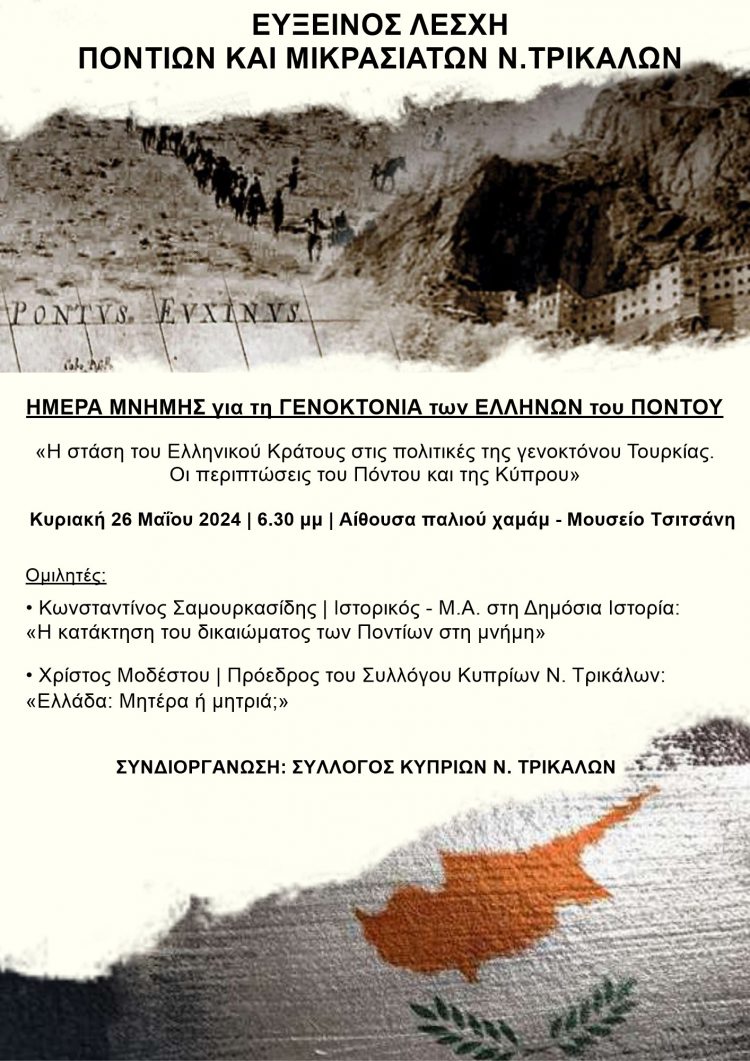 ΕΥΞΕΙΝΟΣ ΛΕΣΧΗ
ΠΟΝΤΙΩΝ ΚΑΙ ΜΙΚΡΑΣΙΑΤΩΝ Ν.ΤΡΙΚΑΛΩΝ

PONTVS EVXINVS

ΗΜΕΡΑ ΜΝΗΜΗΣ για τη ΓΕΝΟΚΤΟΝΙΑ των ΕΛΛΗΝΩΝ του ΠΟΝΤΟΥ

«Η στάση του Ελληνικού Κράτους στις πολιτικές της γενοκτόνου Τουρκίας. Οι περιπτώσεις του Πόντου και της Κύπρου»

Κυριακή 26 Μαΐου 2024 | 6.30 μμ | Αίθουσα παλιού χαμάμ - Μουσείο Τσιτσάνη

Ομιλητές:

• Κωνσταντίνος Σαμουρκασίδης | Ιστορικός - Μ.Α. στη Δημόσια Ιστορία: «Η κατάκτηση του δικαιώματος των Ποντίων στη μνήμη»

• Χρίστος Μοδέστου | Πρόεδρος του Συλλόγου Κυπρίων Ν. Τρικάλων: «Ελλάδα: Μητέρα ή μητριά;»

ΣΥΝΔΙΟΡΓΑΝΩΣΗ: ΣΥΛΛΟΓΟΣ ΚΥΠΡΙΩΝ Ν. ΤΡΙΚΑΛΩΝ